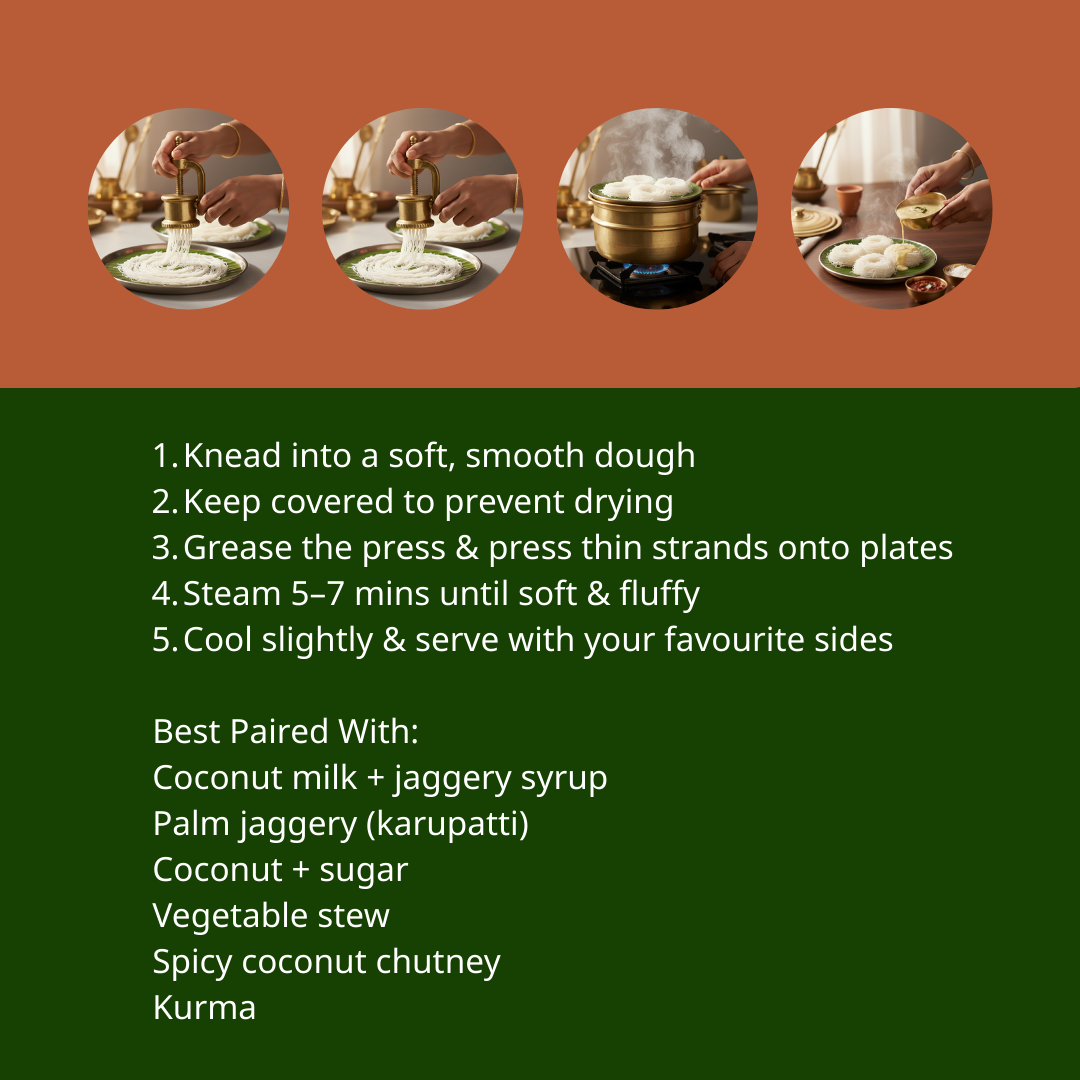 1. Knead into a soft, smooth dough
2. Keep covered to prevent drying
3. Grease the press & press thin strands onto plates
4. Steam 5–7 mins until soft & fluffy
5. Cool slightly & serve with your favourite sides

Best Paired With:
Coconut milk + jaggery syrup
Palm jaggery (karupatti)
Coconut + sugar
Vegetable stew
Spicy coconut chutney
Kurma